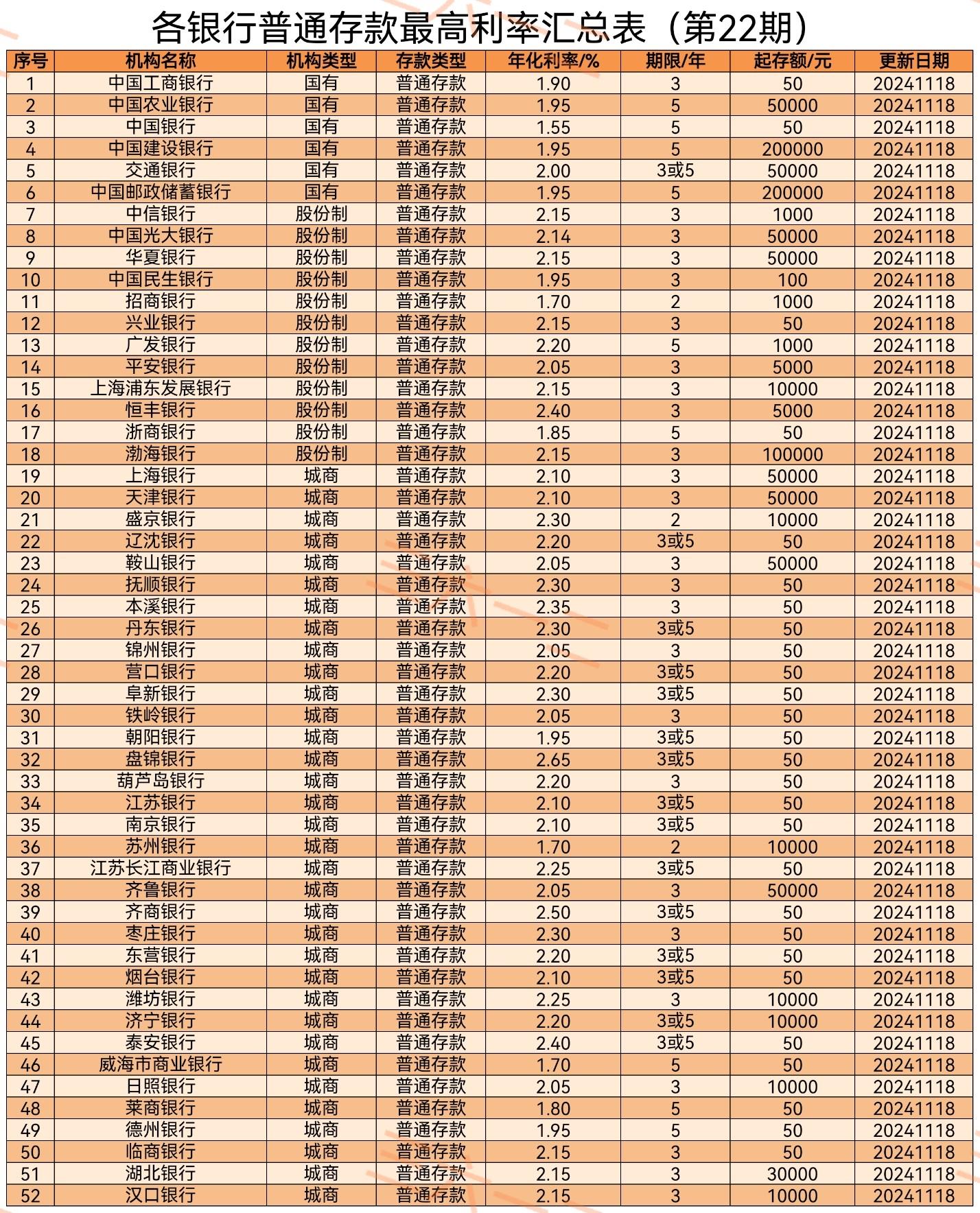 各银行普通存款最高利率汇总表（第22期）

| 序号 | 机构名称 | 机构类型 | 存款类型 | 年化利率/% | 期限/年 | 起存额/元 | 更新日期 |
|---|---|---|---|---|---|---|---|
| 1 | 中国工商银行 | 国有 | 普通存款 | 1.90 | 3 | 50 | 20241118 |
| 2 | 中国农业银行 | 国有 | 普通存款 | 1.95 | 5 | 50000 | 20241118 |
| 3 | 中国银行 | 国有 | 普通存款 | 1.55 | 5 | 50 | 20241118 |
| 4 | 中国建设银行 | 国有 | 普通存款 | 1.95 | 5 | 200000 | 20241118 |
| 5 | 交通银行 | 国有 | 普通存款 | 2.00 | 3或5 | 50000 | 20241118 |
| 6 | 中国邮政储蓄银行 | 国有 | 普通存款 | 1.95 | 5 | 200000 | 20241118 |
| 7 | 中信银行 | 股份制 | 普通存款 | 2.15 | 3 | 1000 | 20241118 |
| 8 | 中国光大银行 | 股份制 | 普通存款 | 2.14 | 3 | 50000 | 20241118 |
| 9 | 华夏银行 | 股份制 | 普通存款 | 2.15 | 3 | 50000 | 20241118 |
| 10 | 中国民生银行 | 股份制 | 普通存款 | 1.95 | 3 | 100 | 20241118 |
| 11 | 招商银行 | 股份制 | 普通存款 | 1.70 | 2 | 1000 | 20241118 |
| 12 | 兴业银行 | 股份制 | 普通存款 | 2.15 | 3 | 50 | 20241118 |
| 13 | 广发银行 | 股份制 | 普通存款 | 2.20 | 5 | 1000 | 20241118 |
| 14 | 平安银行 | 股份制 | 普通存款 | 2.05 | 3 | 5000 | 20241118 |
| 15 | 上海浦东发展银行 | 股份制 | 普通存款 | 2.15 | 3 | 10000 | 20241118 |
| 16 | 恒丰银行 | 股份制 | 普通存款 | 2.40 | 3 | 5000 | 20241118 |
| 17 | 浙商银行 | 股份制 | 普通存款 | 1.85 | 5 | 50 | 20241118 |
| 18 | 渤海银行 | 股份制 | 普通存款 | 2.15 | 3 | 100000 | 20241118 |
| 19 | 上海银行 | 城商 | 普通存款 | 2.10 | 3 | 50000 | 20241118 |
| 20 | 天津银行 | 城商 | 普通存款 | 2.10 | 3 | 50000 | 20241118 |
| 21 | 盛京银行 | 城商 | 普通存款 | 2.30 | 2 | 10000 | 20241118 |
| 22 | 辽沈银行 | 城商 | 普通存款 | 2.20 | 3或5 | 50 | 20241118 |
| 23 | 鞍山银行 | 城商 | 普通存款 | 2.05 | 3 | 50000 | 20241118 |
| 24 | 抚顺银行 | 城商 | 普通存款 | 2.30 | 3 | 50 | 20241118 |
| 25 | 本溪银行 | 城商 | 普通存款 | 2.35 | 3 | 50 | 20241118 |
| 26 | 丹东银行 | 城商 | 普通存款 | 2.30 | 3或5 | 50 | 20241118 |
| 27 | 锦州银行 | 城商 | 普通存款 | 2.05 | 3 | 50 | 20241118 |
| 28 | 营口银行 | 城商 | 普通存款 | 2.20 | 3或5 | 50 | 20241118 |
| 29 | 阜新银行 | 城商 | 普通存款 | 2.30 | 3或5 | 50 | 20241118 |
| 30 | 铁岭银行 | 城商 | 普通存款 | 2.05 | 3 | 50 | 20241118 |
| 31 | 朝阳银行 | 城商 | 普通存款 | 1.95 | 3或5 | 50 | 20241118 |
| 32 | 盘锦银行 | 城商 | 普通存款 | 2.65 | 3或5 | 50 | 20241118 |
| 33 | 葫芦岛银行 | 城商 | 普通存款 | 2.20 | 3 | 50 | 20241118 |
| 34 | 江苏银行 | 城商 | 普通存款 | 2.10 | 3或5 | 50 | 20241118 |
| 35 | 南京银行 | 城商 | 普通存款 | 2.10 | 3或5 | 50 | 20241118 |
| 36 | 苏州银行 | 城商 | 普通存款 | 1.70 | 2 | 10000 | 20241118 |
| 37 | 江苏长江商业银行 | 城商 | 普通存款 | 2.25 | 3或5 | 50 | 20241118 |
| 38 | 齐鲁银行 | 城商 | 普通存款 | 2.05 | 3 | 50000 | 20241118 |
| 39 | 齐商银行 | 城商 | 普通存款 | 2.50 | 3或5 | 50 | 20241118 |
| 40 | 枣庄银行 | 城商 | 普通存款 | 2.30 | 3 | 50 | 20241118 |
| 41 | 东营银行 | 城商 | 普通存款 | 2.20 | 3或5 | 50 | 20241118 |
| 42 | 烟台银行 | 城商 | 普通存款 | 2.10 | 3或5 | 50 | 20241118 |
| 43 | 潍坊银行 | 城商 | 普通存款 | 2.25 | 3 | 10000 | 20241118 |
| 44 | 济宁银行 | 城商 | 普通存款 | 2.20 | 3或5 | 10000 | 20241118 |
| 45 | 泰安银行 | 城商 | 普通存款 | 2.40 | 3或5 | 50 | 20241118 |
| 46 | 威海市商业银行 | 城商 | 普通存款 | 1.70 | 5 | 50 | 20241118 |
| 47 | 日照银行 | 城商 | 普通存款 | 2.05 | 3 | 10000 | 20241118 |
| 48 | 莱商银行 | 城商 | 普通存款 | 1.80 | 5 | 50 | 20241118 |
| 49 | 德州银行 | 城商 | 普通存款 | 1.95 | 5 | 50 | 20241118 |
| 50 | 临商银行 | 城商 | 普通存款 | 2.15 | 3 | 50 | 20241118 |
| 51 | 湖北银行 | 城商 | 普通存款 | 2.15 | 3 | 30000 | 20241118 |
| 52 | 汉口银行 | 城商 | 普通存款 | 2.15 | 3 | 10000 | 20241118 |